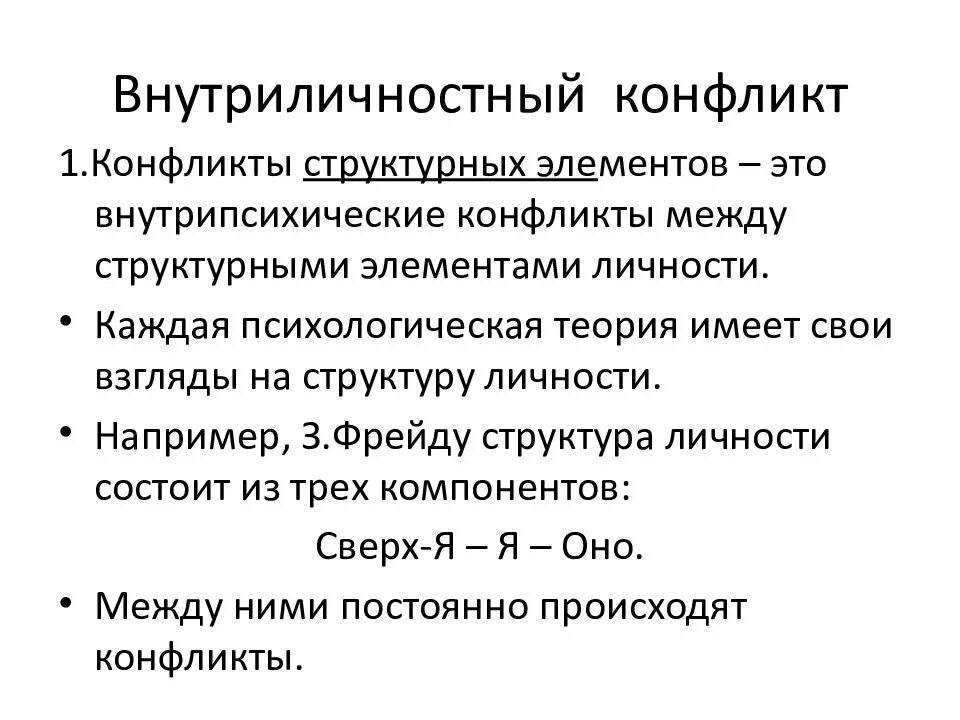 Внутриличностный конфликт

1.Конфликты структурных элементов – это внутрипсихические конфликты между структурными элементами личности.

• Каждая психологическая теория имеет свои взгляды на структуру личности.

• Например, З.Фрейду структура личности состоит из трех компонентов:

Сверх-Я – Я – Оно.

• Между ними постоянно происходят конфликты.